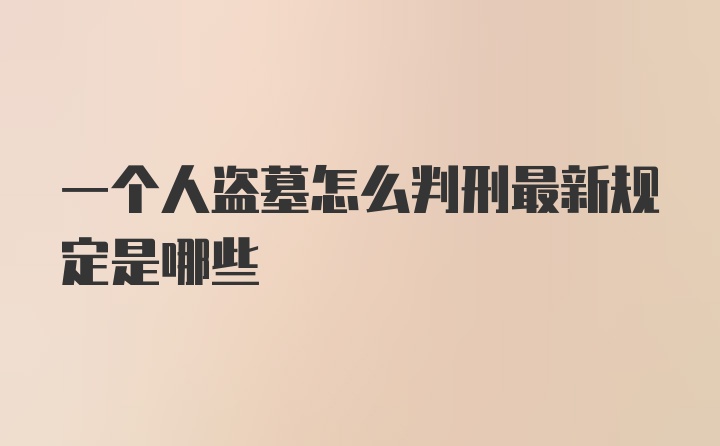 一个人盗墓怎么判刑最新规定是哪些